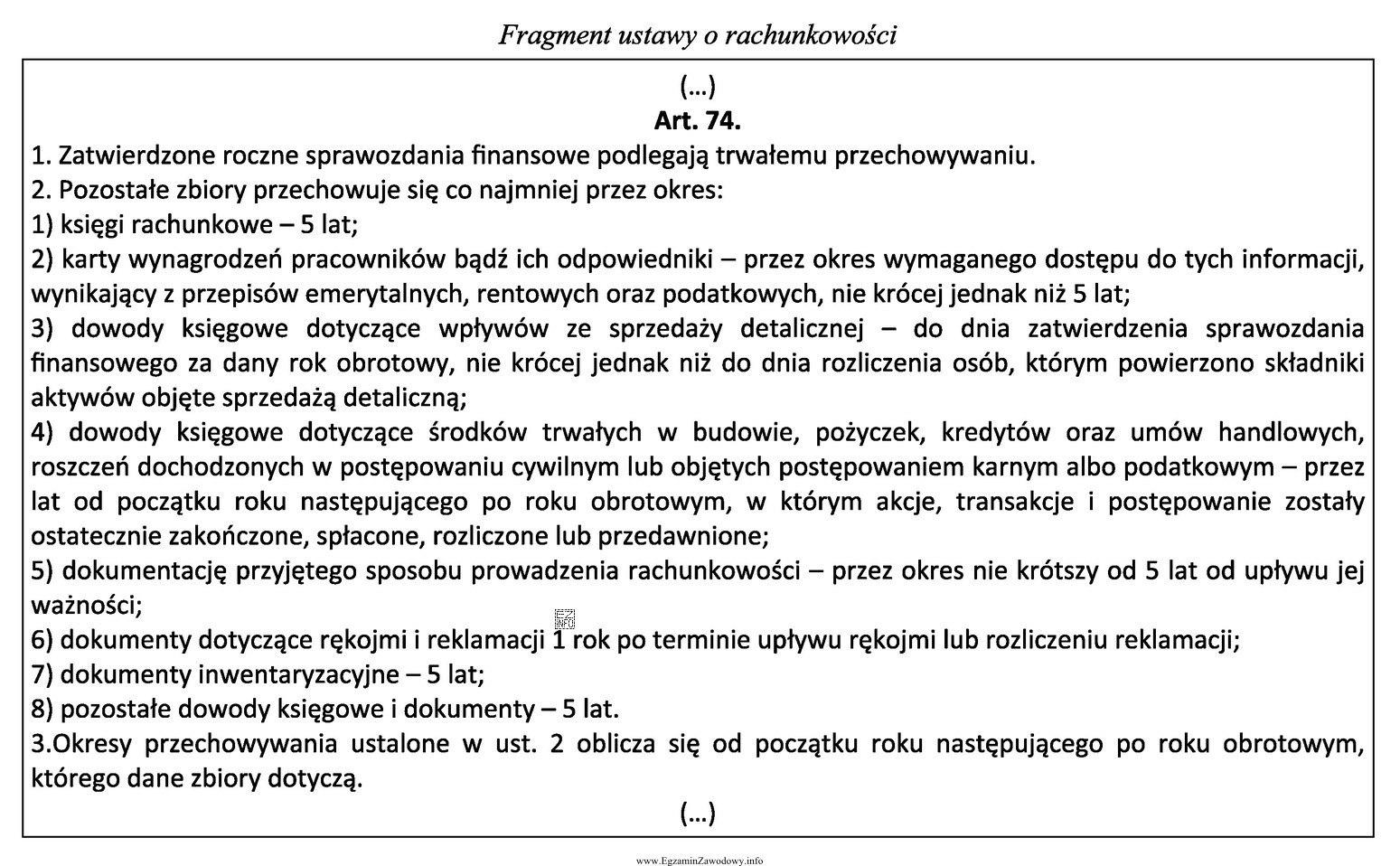 Fragment ustawy o rachunkowości

(...)

Art. 74.

1. Zatwierdzone roczne sprawozdania finansowe podlegają trwałemu przechowywaniu.
2. Pozostałe zbiory przechowuje się co najmniej przez okres:
1) księgi rachunkowe – 5 lat;
2) karty wynagrodzeń pracowników bądź ich odpowiedniki – przez okres wymaganego dostępu do tych informacji, wynikający z przepisów emerytalnych, rentowych oraz podatkowych, nie krócej jednak niż 5 lat;
3) dowody księgowe dotyczące wpływów ze sprzedaży detalicznej – do dnia zatwierdzenia sprawozdania finansowego za dany rok obrotowy, nie krócej jednak niż do dnia rozliczenia osób, którym powierzono składniki aktywów objęte sprzedażą detaliczną;
4) dowody księgowe dotyczące środków trwałych w budowie, pożyczek, kredytów oraz umów handlowych, roszczeń dochodzonych w postępowaniu cywilnym lub objętych postępowaniem karnym albo podatkowym – przez lat od początku roku następującego po roku obrotowym, w którym akcje, transakcje i postępowanie zostały ostatecznie zakończone, spłacone, rozliczone lub przedawnione;
5) dokumentację przyjętego sposobu prowadzenia rachunkowości – przez okres nie krótszy od 5 lat od upływu jej ważności;
6) dokumenty dotyczące rękojmi i reklamacji 1 rok po terminie upływu rękojmi lub rozliczeniu reklamacji;
7) dokumenty inwentaryzacyjne – 5 lat;
8) pozostałe dowody księgowe i dokumenty – 5 lat.
3.Okresy przechowywania ustalone w ust. 2 oblicza się od początku roku następującego po roku obrotowym, którego dane zbiory dotyczą.

(...)

www.EgzaminZawodowy.info